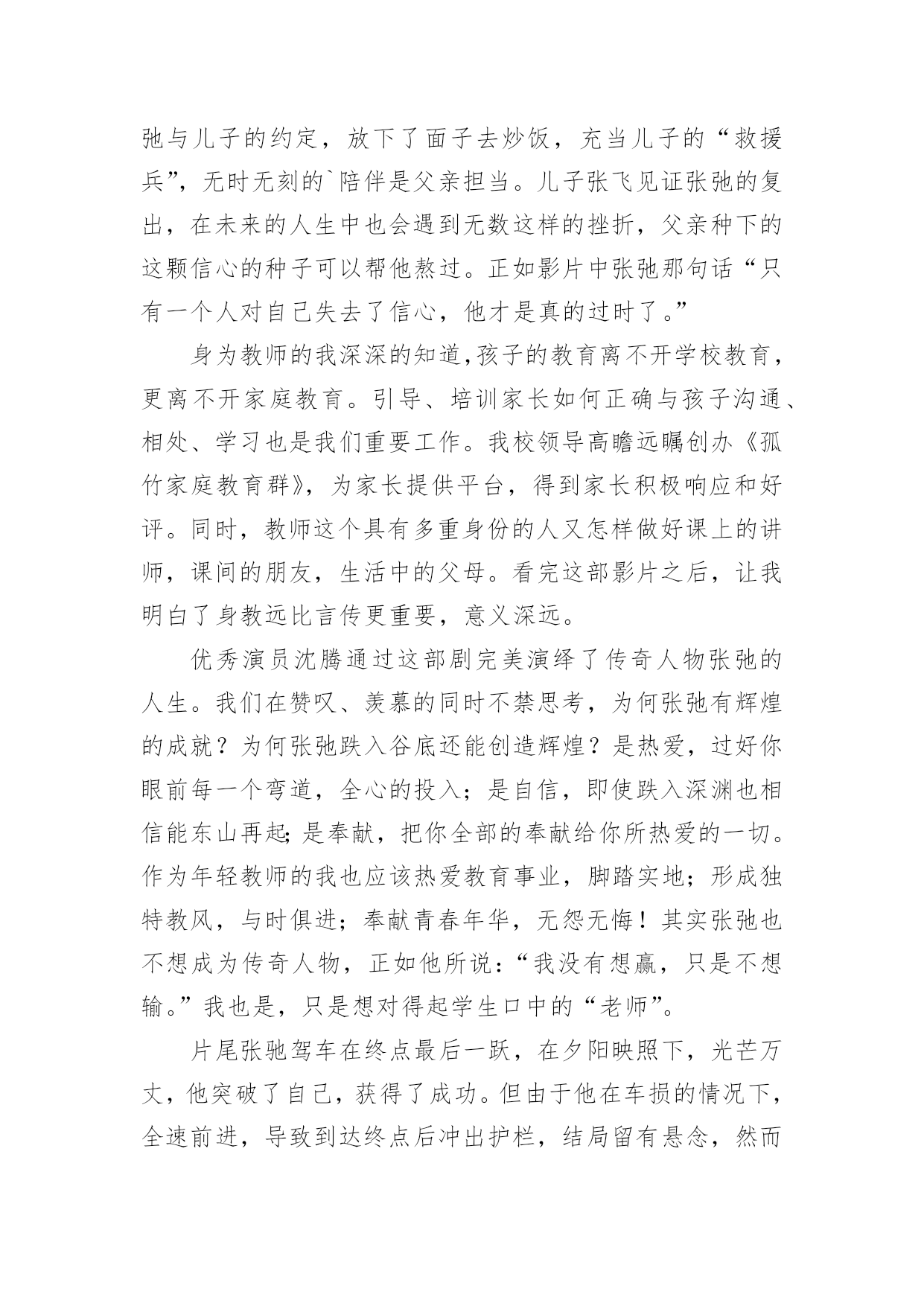 弛与儿子的约定，放下了面子去炒饭，充当儿子的“救援兵”，无时无刻的`陪伴是父亲担当。儿子张飞见证张弛的复出，在未来的人生中也会遇到无数这样的挫折，父亲种下的这颗信心的种子可以帮他熬过。正如影片中张弛那句话“只有一个人对自己失去了信心，他才是真的过时了。”

身为教师的我深深的知道,孩子的教育离不开学校教育，更离不开家庭教育。引导、培训家长如何正确与孩子沟通、相处、学习也是我们重要工作。我校领导高瞻远瞩创办《孤竹家庭教育群》，为家长提供平台，得到家长积极响应和好评。同时，教师这个具有多重身份的人又怎样做好课上的讲师，课间的朋友，生活中的父母。看完这部影片之后，让我明白了身教远比言传更重要，意义深远。

优秀演员沈腾通过这部剧完美演绎了传奇人物张弛的人生。我们在赞叹、羡慕的同时不禁思考，为何张弛有辉煌的成就？为何张弛跌入谷底还能创造辉煌？是热爱，过好你眼前每一个弯道，全心的投入；是自信，即使跌入深渊也相信能东山再起;是奉献，把你全部的奉献给你所热爱的一切。作为年轻教师的我也应该热爱教育事业，脚踏实地；形成独特教风，与时俱进；奉献青春年华，无怨无悔！其实张弛也不想成为传奇人物，正如他所说：“我没有想赢，只是不想输。”我也是，只是想对得起学生口中的“老师”。

片尾张驰驾车在终点最后一跃，在夕阳映照下，光芒万丈，他突破了自己，获得了成功。但由于他在车损的情况下，全速前进，导致到达终点后冲出护栏，结局留有悬念，然而